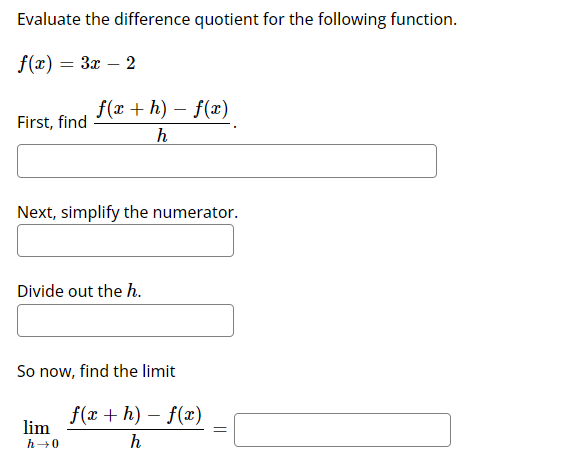 Evaluate the difference quotient for the following function.

$f(x) = 3x - 2$

First, find $\frac{f(x+h) - f(x)}{h}$.

Next, simplify the numerator.

Divide out the $h$.

So now, find the limit

$\lim_{h \to 0} \frac{f(x+h) - f(x)}{h} =$